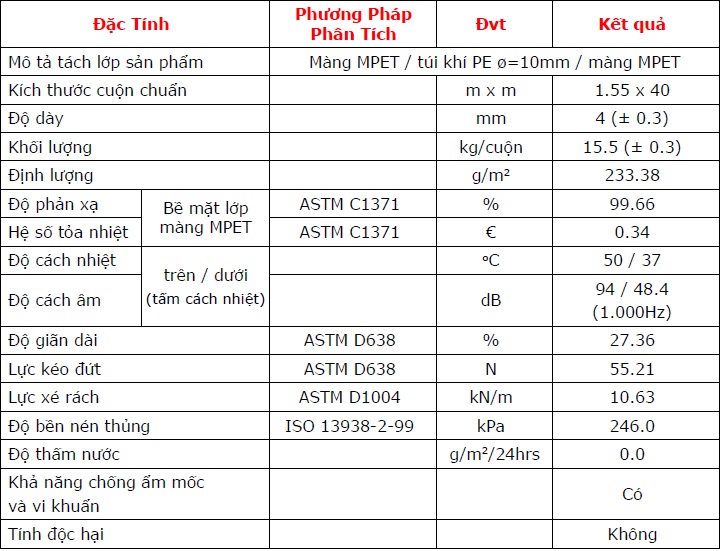 | Đặc Tính | | Phương Pháp Phân Tích | Đvt | Kết quả |
|---|---|---|---|---|
| Mô tả tách lớp sản phẩm | | Màng MPET / túi khí PE ø=10mm / màng MPET | | |
| Kích thước cuộn chuẩn | | | m x m | 1.55 x 40 |
| Độ dày | | | mm | 4 (± 0.3) |
| Khối lượng | | | kg/cuộn | 15.5 (± 0.3) |
| Định lượng | | | g/m² | 233.38 |
| Độ phản xạ | Bề mặt lớp màng MPET | ASTM C1371 | % | 99.66 |
| Hệ số tỏa nhiệt | | ASTM C1371 | € | 0.34 |
| Độ cách nhiệt | trên / dưới (tấm cách nhiệt) | | °C | 50 / 37 |
| Độ cách âm | | | dB | 94 / 48.4 (1.000Hz) |
| Độ giãn dài | | ASTM D638 | % | 27.36 |
| Lực kéo đứt | | ASTM D638 | N | 55.21 |
| Lực xé rách | | ASTM D1004 | kN/m | 10.63 |
| Độ bền nén thủng | | ISO 13938-2-99 | kPa | 246.0 |
| Độ thấm nước | | | g/m²/24hrs | 0.0 |
| Khả năng chống ẩm mốc và vi khuẩn | | | | Có |
| Tính độc hại | | | | Không |